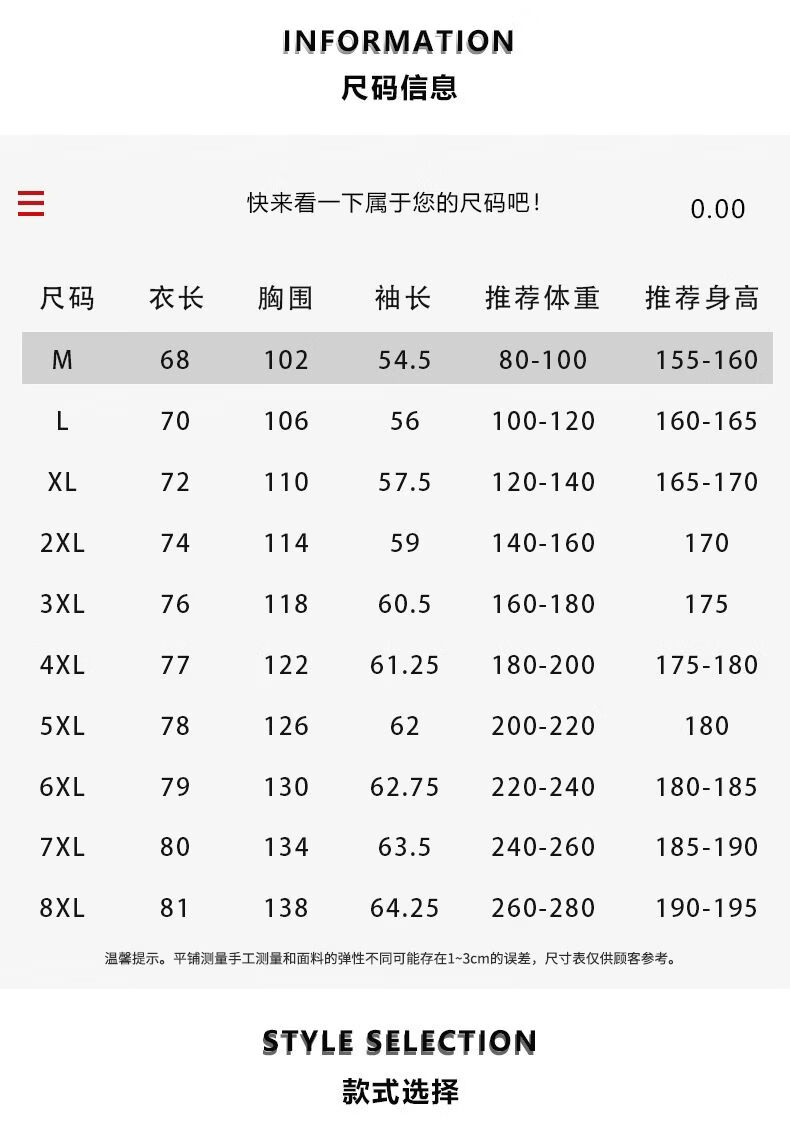 INFORMATION
尺码信息

快来看一下属于您的尺码吧!

0.00

| 尺码 | 衣长 | 胸围 | 袖长 | 推荐体重 | 推荐身高 |
|---|---|---|---|---|---|
| M | 68 | 102 | 54.5 | 80-100 | 155-160 |
| L | 70 | 106 | 56 | 100-120 | 160-165 |
| XL | 72 | 110 | 57.5 | 120-140 | 165-170 |
| 2XL | 74 | 114 | 59 | 140-160 | 170 |
| 3XL | 76 | 118 | 60.5 | 160-180 | 175 |
| 4XL | 77 | 122 | 61.25 | 180-200 | 175-180 |
| 5XL | 78 | 126 | 62 | 200-220 | 180 |
| 6XL | 79 | 130 | 62.75 | 220-240 | 180-185 |
| 7XL | 80 | 134 | 63.5 | 240-260 | 185-190 |
| 8XL | 81 | 138 | 64.25 | 260-280 | 190-195 |

温馨提示。平铺测量手工测量和面料的弹性不同可能存在1~3cm的误差，尺寸表仅供顾客参考。

STYLE SELECTION
款式选择